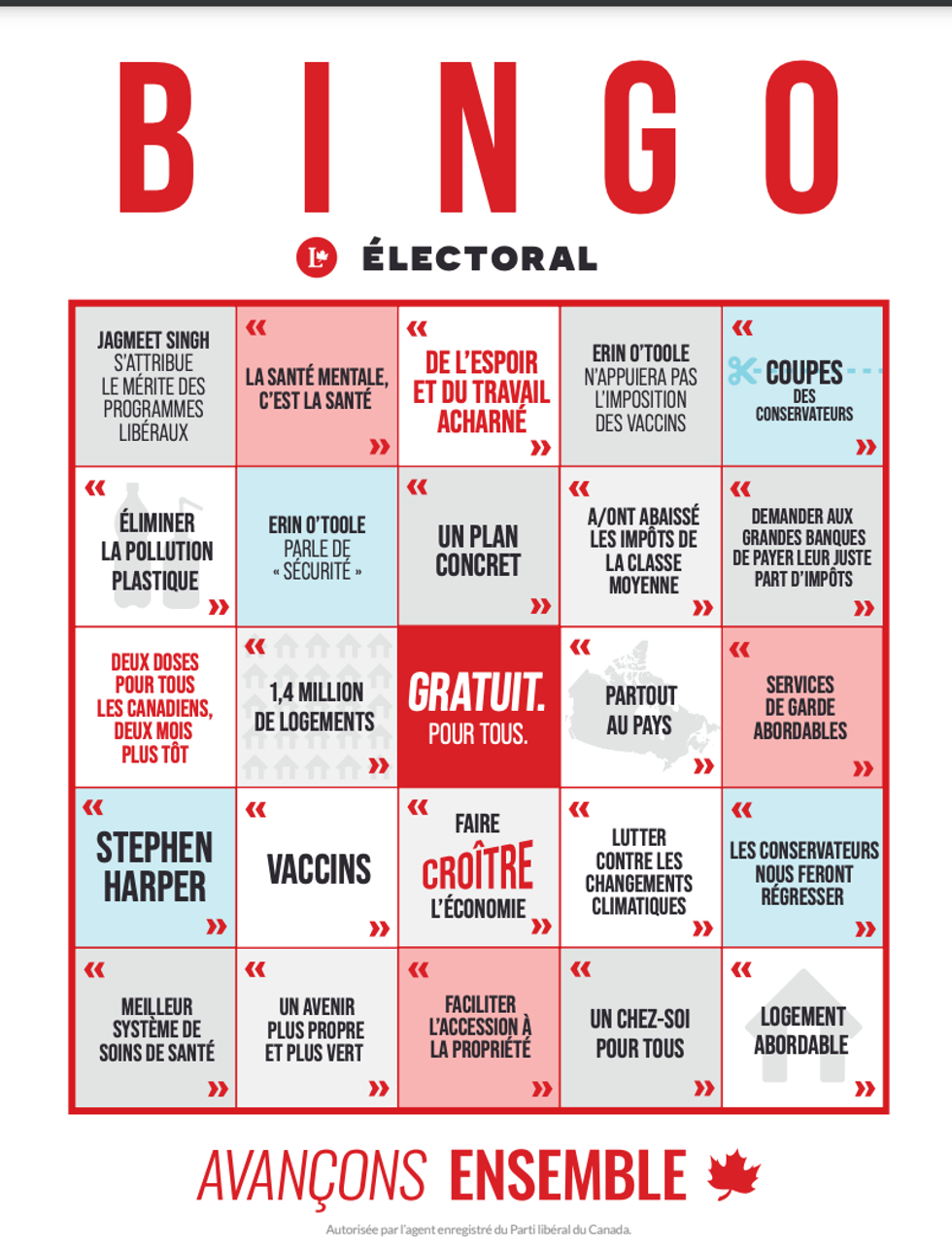 BINGO

L ÉLECTORAL

| | | | | |
|---|---|---|---|---|
| JAGMEET SINGH S'ATTRIBUE LE MÉRITE DES PROGRAMMES LIBÉRAUX | « LA SANTÉ MENTALE, C'EST LA SANTÉ » | « DE L'ESPOIR ET DU TRAVAIL ACHARNÉ » | ERIN O'TOOLE N'APPUIERA PAS L'IMPOSITION DES VACCINS | « COUPES DES CONSERVATEURS » |
| « ÉLIMINER LA POLLUTION PLASTIQUE » | ERIN O'TOOLE PARLE DE « SÉCURITÉ » | « UN PLAN CONCRET » | « A/ONT ABAISSÉ LES IMPÔTS DE LA CLASSE MOYENNE » | « DEMANDER AUX GRANDES BANQUES DE PAYER LEUR JUSTE PART D'IMPÔTS » |
| DEUX DOSES POUR TOUS LES CANADIENS, DEUX MOIS PLUS TÔT | « 1,4 MILLION DE LOGEMENTS » | GRATUIT. POUR TOUS. | « PARTOUT AU PAYS » | « SERVICES DE GARDE ABORDABLES » |
| « STEPHEN HARPER » | « VACCINS » | « FAIRE CROÎTRE L'ÉCONOMIE » | « LUTTER CONTRE LES CHANGEMENTS CLIMATIQUES » | « LES CONSERVATEURS NOUS FERONT RÉGRESSER » |
| « MEILLEUR SYSTÈME DE SOINS DE SANTÉ » | « UN AVENIR PLUS PROPRE ET PLUS VERT » | « FACILITER L'ACCESSION À LA PROPRIÉTÉ » | « UN CHEZ-SOI POUR TOUS » | « LOGEMENT ABORDABLE » |

AVANÇONS ENSEMBLE

Autorisée par l'agent enregistré du Parti libéral du Canada.